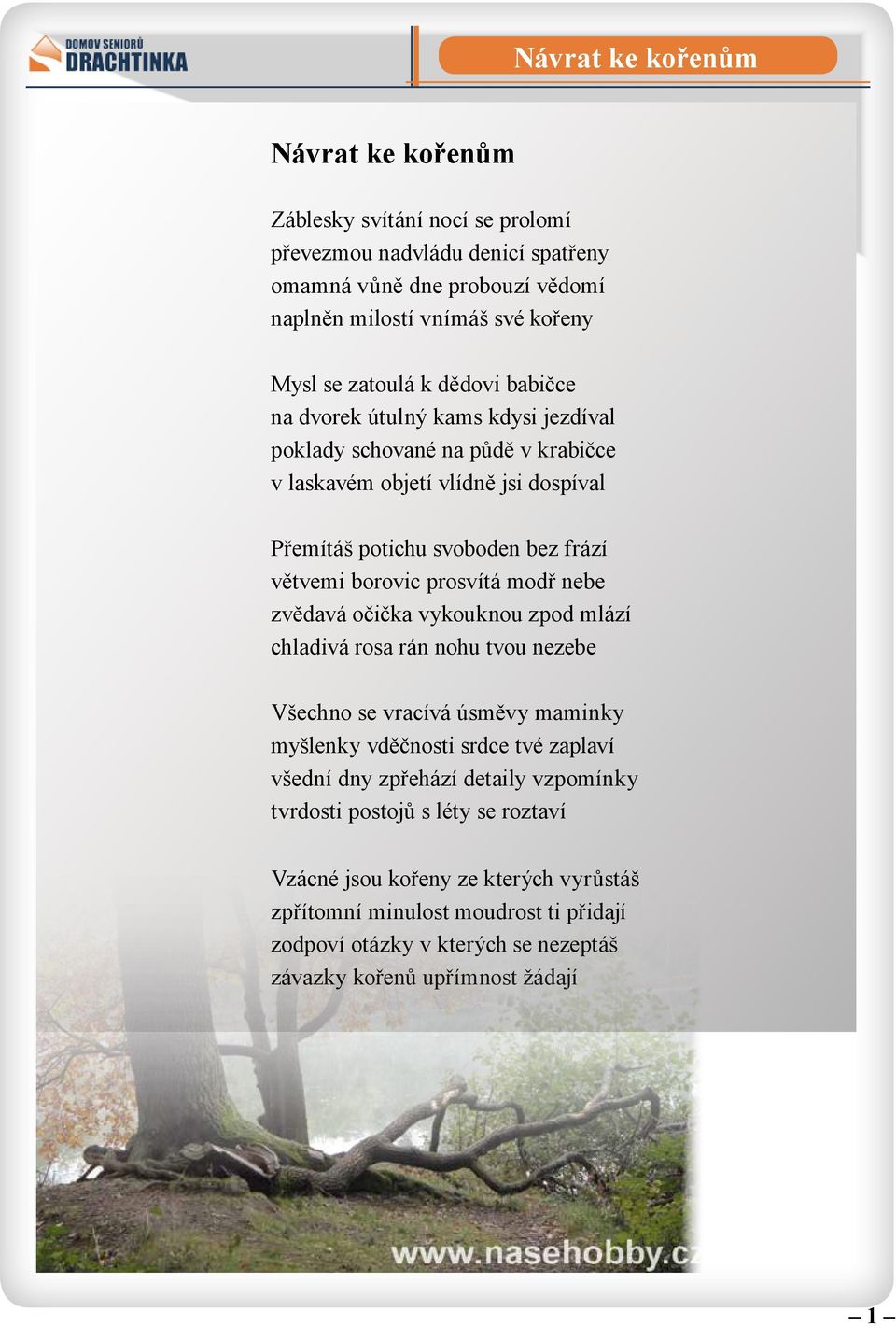 DOMOV SENIORŮ
DRACHTINKA

Návrat ke kořenům

Návrat ke kořenům

Záblesky svítání nocí se prolomí
převezmou nadvládu denicí spatřeny
omamná vůně dne probouzí vědomí
naplněn milostí vnímáš své kořeny

Mysl se zatoulá k dědovi babičce
na dvorek útulný kams kdysi jezdíval
poklady schované na půdě v krabičce
v laskavém objetí vlídně jsi dospíval

Přemítáš potichu svoboden bez frází
větvemi borovic prosvítá modř nebe
zvědavá očička vykouknou zpod mlází
chladivá rosa rán nohu tvou nezebe

Všechno se vracívá úsměvy maminky
myšlenky vděčnosti srdce tvé zaplaví
všední dny zpřehází detaily vzpomínky
tvrdosti postojů s léty se roztaví

Vzácné jsou kořeny ze kterých vyrůstáš
zpřítomní minulost moudrost ti přidají
zodpoví otázky v kterých se nezeptáš
závazky kořenů upřímnost žádají

www.nasehobby.cz

– 1 –